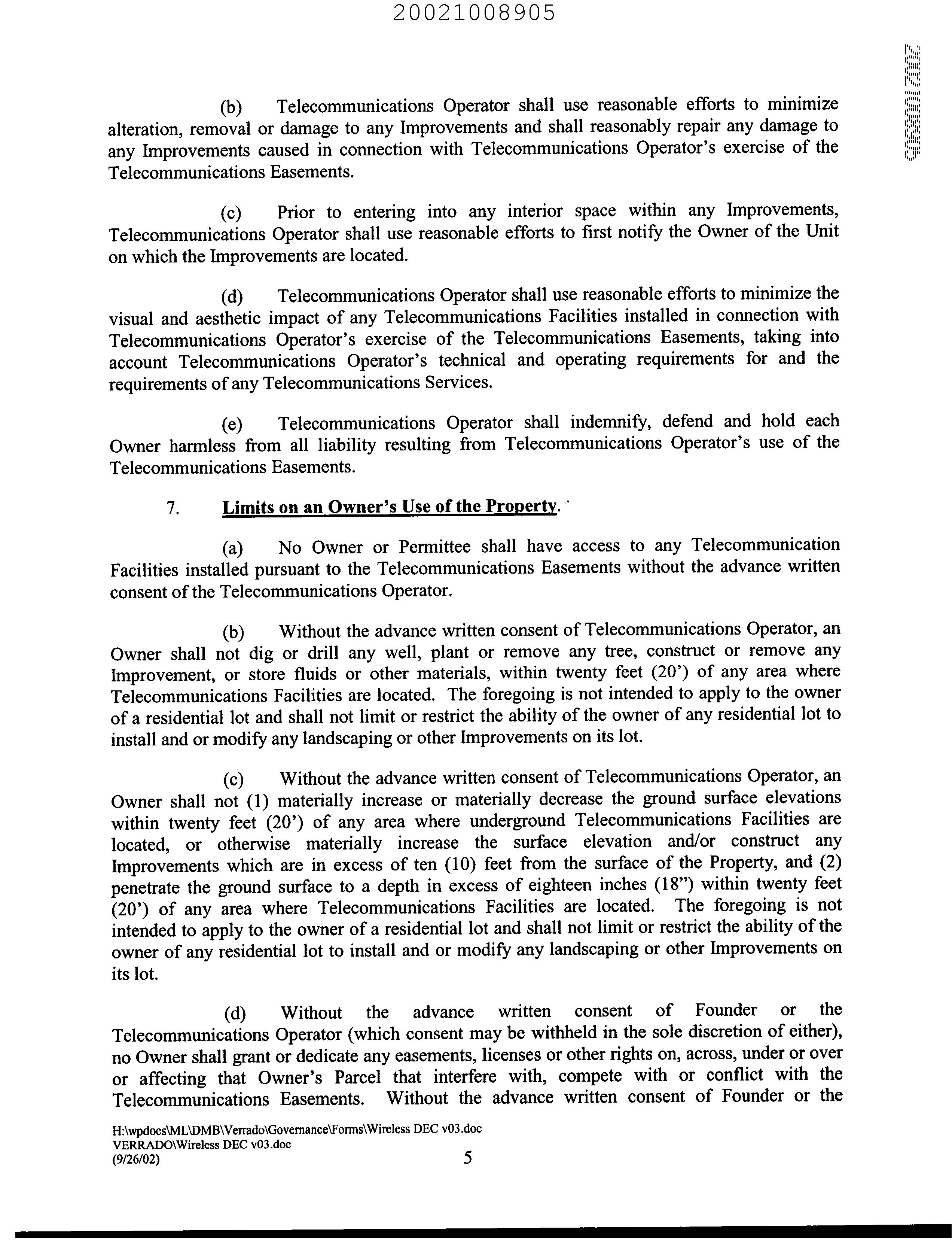 20021008905

(b) Telecommunications Operator shall use reasonable efforts to minimize alteration, removal or damage to any Improvements and shall reasonably repair any damage to any Improvements caused in connection with Telecommunications Operator's exercise of the Telecommunications Easements.

(c) Prior to entering into any interior space within any Improvements, Telecommunications Operator shall use reasonable efforts to first notify the Owner of the Unit on which the Improvements are located.

(d) Telecommunications Operator shall use reasonable efforts to minimize the visual and aesthetic impact of any Telecommunications Facilities installed in connection with Telecommunications Operator's exercise of the Telecommunications Easements, taking into account Telecommunications Operator's technical and operating requirements for and the requirements of any Telecommunications Services.

(e) Telecommunications Operator shall indemnify, defend and hold each Owner harmless from all liability resulting from Telecommunications Operator's use of the Telecommunications Easements.

7. Limits on an Owner's Use of the Property.

(a) No Owner or Permittee shall have access to any Telecommunication Facilities installed pursuant to the Telecommunications Easements without the advance written consent of the Telecommunications Operator.

(b) Without the advance written consent of Telecommunications Operator, an Owner shall not dig or drill any well, plant or remove any tree, construct or remove any Improvement, or store fluids or other materials, within twenty feet (20') of any area where Telecommunications Facilities are located. The foregoing is not intended to apply to the owner of a residential lot and shall not limit or restrict the ability of the owner of any residential lot to install and or modify any landscaping or other Improvements on its lot.

(c) Without the advance written consent of Telecommunications Operator, an Owner shall not (1) materially increase or materially decrease the ground surface elevations within twenty feet (20') of any area where underground Telecommunications Facilities are located, or otherwise materially increase the surface elevation and/or construct any Improvements which are in excess of ten (10) feet from the surface of the Property, and (2) penetrate the ground surface to a depth in excess of eighteen inches (18") within twenty feet (20') of any area where Telecommunications Facilities are located. The foregoing is not intended to apply to the owner of a residential lot and shall not limit or restrict the ability of the owner of any residential lot to install and or modify any landscaping or other Improvements on its lot.

(d) Without the advance written consent of Founder or the Telecommunications Operator (which consent may be withheld in the sole discretion of either), no Owner shall grant or dedicate any easements, licenses or other rights on, across, under or over or affecting that Owner's Parcel that interfere with, compete with or conflict with the Telecommunications Easements. Without the advance written consent of Founder or the

H:\wpdocs\ML\DMB\Verrado\Governance\Forms\Wireless DEC v03.doc
VERRADO\Wireless DEC v03.doc
(9/26/02)
5